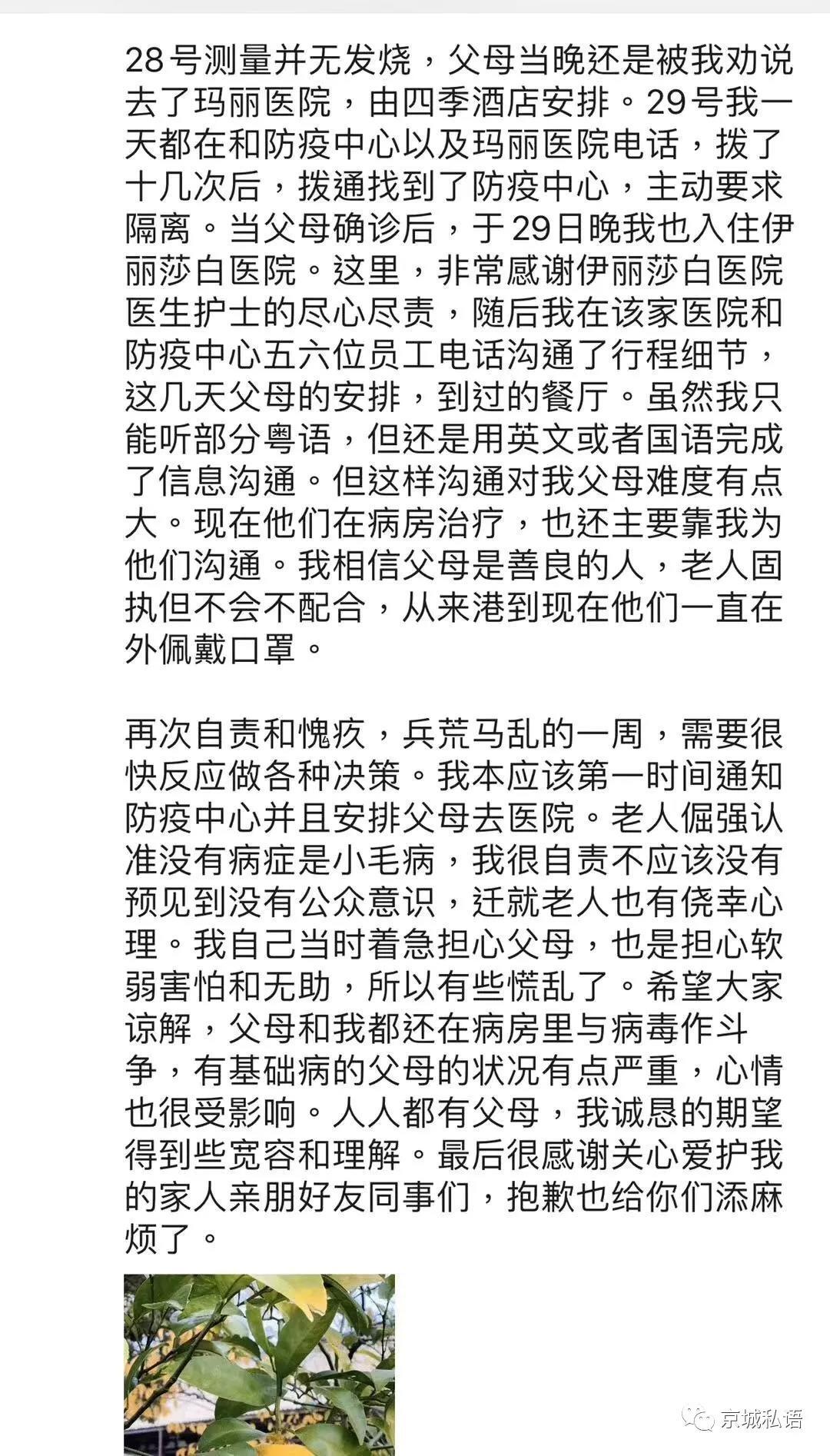 28号测量并无发烧，父母当晚还是被我劝说去了玛丽医院，由四季酒店安排。29号我一天都在和防疫中心以及玛丽医院电话，拨了十几次后，拨通找到了防疫中心，主动要求隔离。当父母确诊后，于29日晚我也入住伊丽莎白医院。这里，非常感谢伊丽莎白医院医生护士的尽心尽责，随后我在该家医院和防疫中心五六位员工电话沟通了行程细节，这几天父母的安排，到过的餐厅。虽然我只能听部分粤语，但还是用英文或者国语完成了信息沟通。但这样沟通对我父母难度有点大。现在他们在病房治疗，也还主要靠我为他们沟通。我相信父母是善良的人，老人固执但不会不配合，从来港到现在他们一直在外佩戴口罩。

再次自责和愧疚，兵荒马乱的一周，需要很快反应做各种决策。我本应该第一时间通知防疫中心并且安排父母去医院。老人倔强认准没有病症是小毛病，我很自责不应该没有预见到没有公众意识，迁就老人也有侥幸心理。我自己当时着急担心父母，也是担心软弱害怕和无助，所以有些慌乱了。希望大家谅解，父母和我都还在病房里与病毒作斗争，有基础病的父母的状况有点严重，心情也很受影响。人人都有父母，我诚恳的期望得到些宽容和理解。最后很感谢关心爱护我的家人亲朋好友同事们，抱歉也给你们添麻烦了。

京城私语